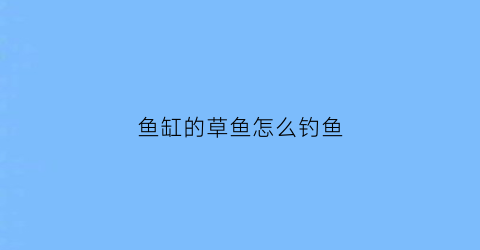 鱼缸的草鱼怎么钓鱼